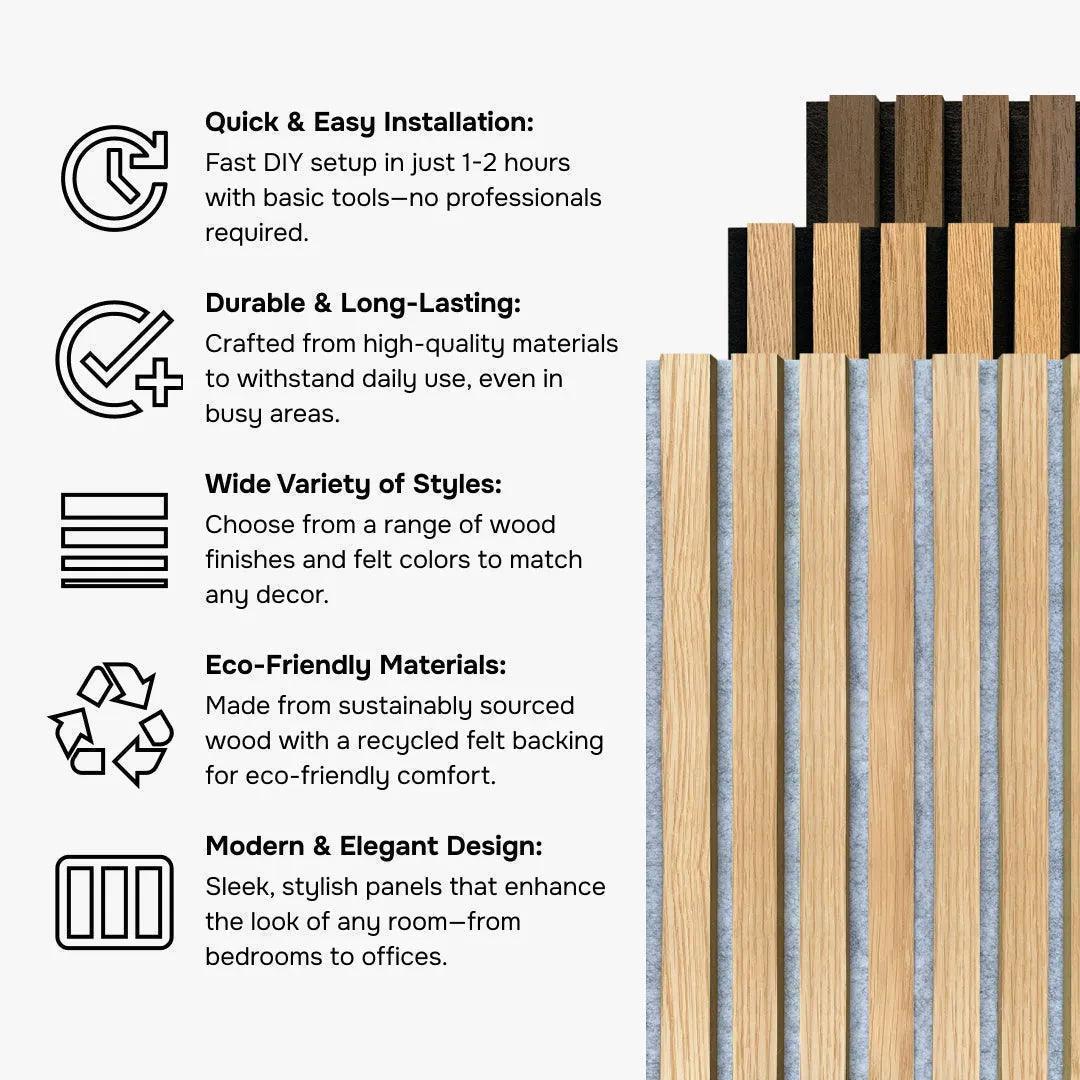 Quick & Easy Installation:
Fast DIY setup in just 1-2 hours with basic tools—no professionals required.

Durable & Long-Lasting:
Crafted from high-quality materials to withstand daily use, even in busy areas.

Wide Variety of Styles:
Choose from a range of wood finishes and felt colors to match any decor.

Eco-Friendly Materials:
Made from sustainably sourced wood with a recycled felt backing for eco-friendly comfort.

Modern & Elegant Design:
Sleek, stylish panels that enhance the look of any room—from bedrooms to offices.